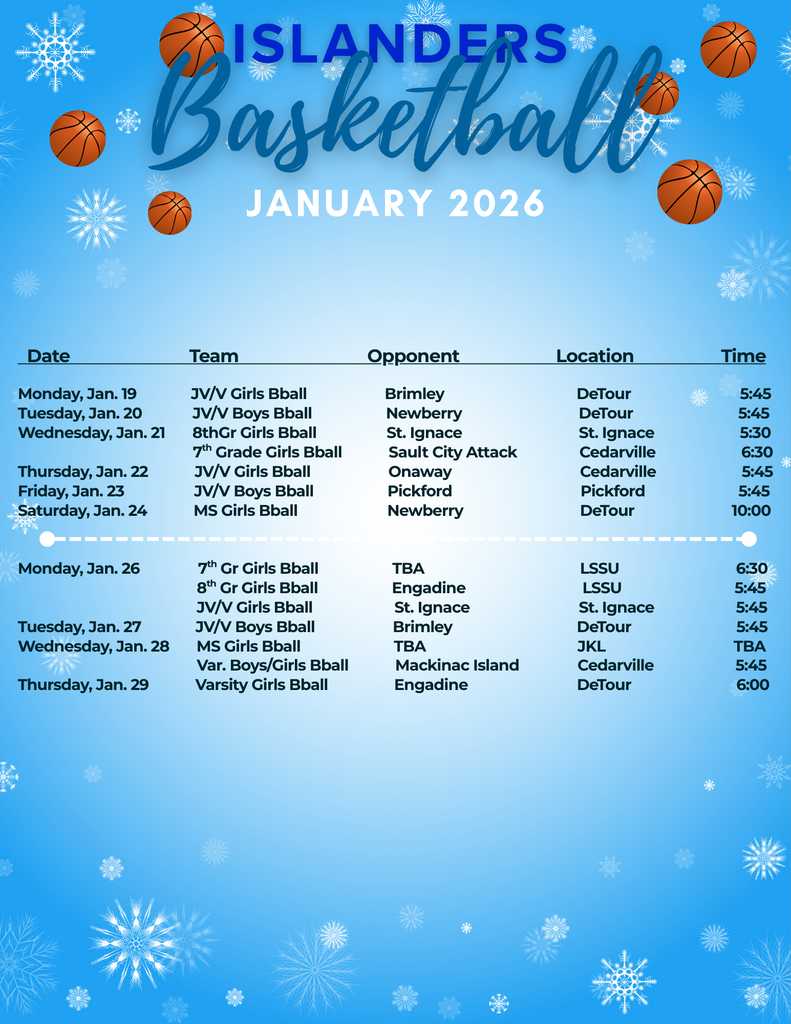 ISLANDERS
Basketball
JANUARY 2026

| Date | Team | Opponent | Location | Time |
|---|---|---|---|---|
| Monday, Jan. 19 | JV/V Girls Bball | Brimley | DeTour | 5:45 |
| Tuesday, Jan. 20 | JV/V Boys Bball | Newberry | DeTour | 5:45 |
| Wednesday, Jan. 21 | 8thGr Girls Bball | St. Ignace | St. Ignace | 5:30 |
| | $7^{th}$ Grade Girls Bball | Sault City Attack | Cedarville | 6:30 |
| Thursday, Jan. 22 | JV/V Girls Bball | Onaway | Cedarville | 5:45 |
| Friday, Jan. 23 | JV/V Boys Bball | Pickford | Pickford | 5:45 |
| Saturday, Jan. 24 | MS Girls Bball | Newberry | DeTour | 10:00 |
| Monday, Jan. 26 | $7^{th}$ Gr Girls Bball | TBA | LSSU | 6:30 |
| | $8^{th}$ Gr Girls Bball | Engadine | LSSU | 5:45 |
| | JV/V Girls Bball | St. Ignace | St. Ignace | 5:45 |
| Tuesday, Jan. 27 | JV/V Boys Bball | Brimley | DeTour | 5:45 |
| Wednesday, Jan. 28 | MS Girls Bball | TBA | JKL | TBA |
| | Var. Boys/Girls Bball | Mackinac Island | Cedarville | 5:45 |
| Thursday, Jan. 29 | Varsity Girls Bball | Engadine | DeTour | 6:00 |